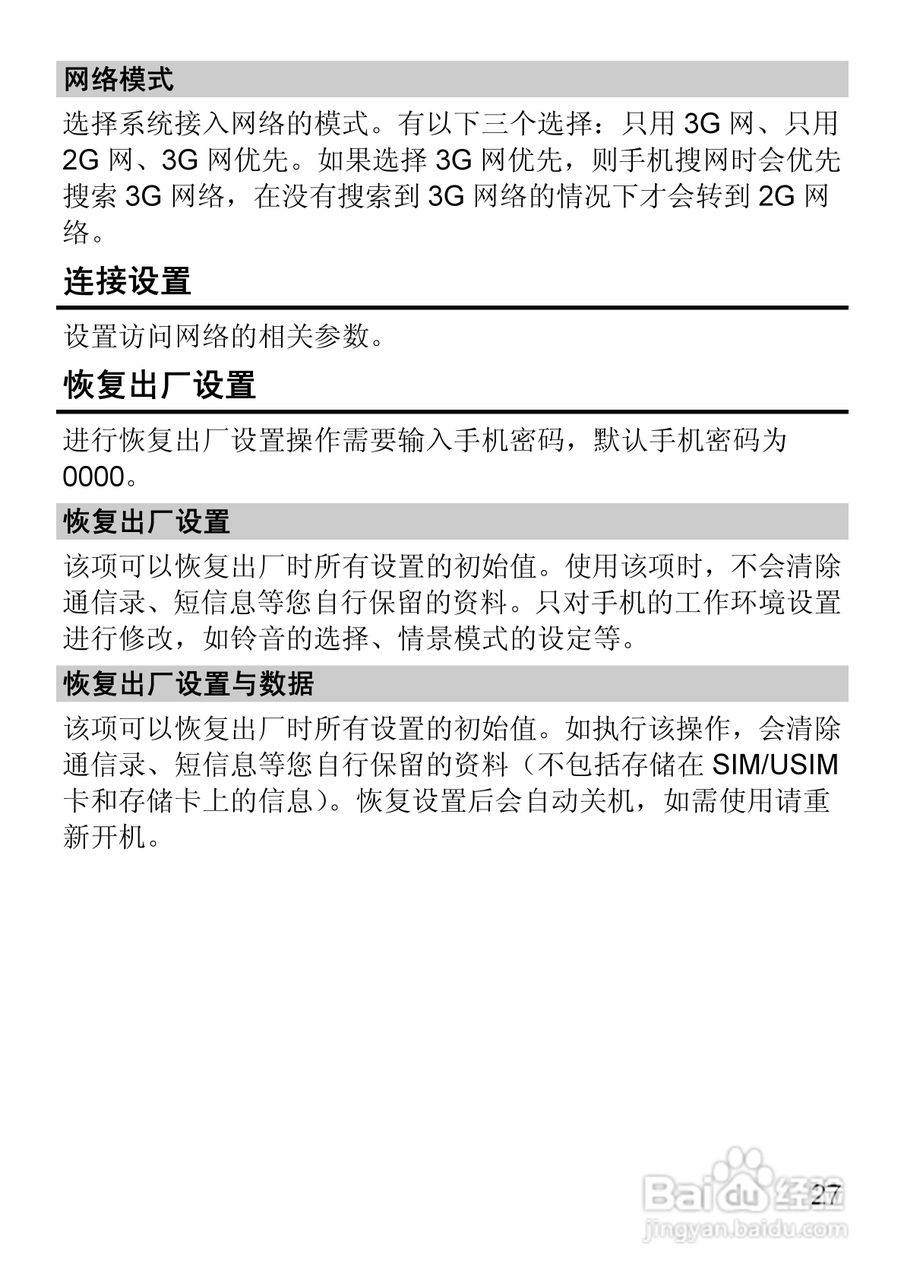 网络模式

选择系统接入网络的模式。有以下三个选择：只用 3G 网、只用 2G 网、3G 网优先。如果选择 3G 网优先，则手机搜网时会优先搜索 3G 网络，在没有搜索到 3G 网络的情况下才会转到 2G 网络。

连接设置

设置访问网络的相关参数。

恢复出厂设置

进行恢复出厂设置操作需要输入手机密码，默认手机密码为 0000。

恢复出厂设置

该项可以恢复出厂时所有设置的初始值。使用该项时，不会清除通信录、短信息等您自行保留的资料。只对手机的工作环境设置进行修改，如铃音的选择、情景模式的设定等。

恢复出厂设置与数据

该项可以恢复出厂时所有设置的初始值。如执行该操作，会清除通信录、短信息等您自行保留的资料（不包括存储在 SIM/USIM 卡和存储卡上的信息）。恢复设置后会自动关机，如需使用请重新开机。

27

Baidu 经验
jingyan.baidu.com